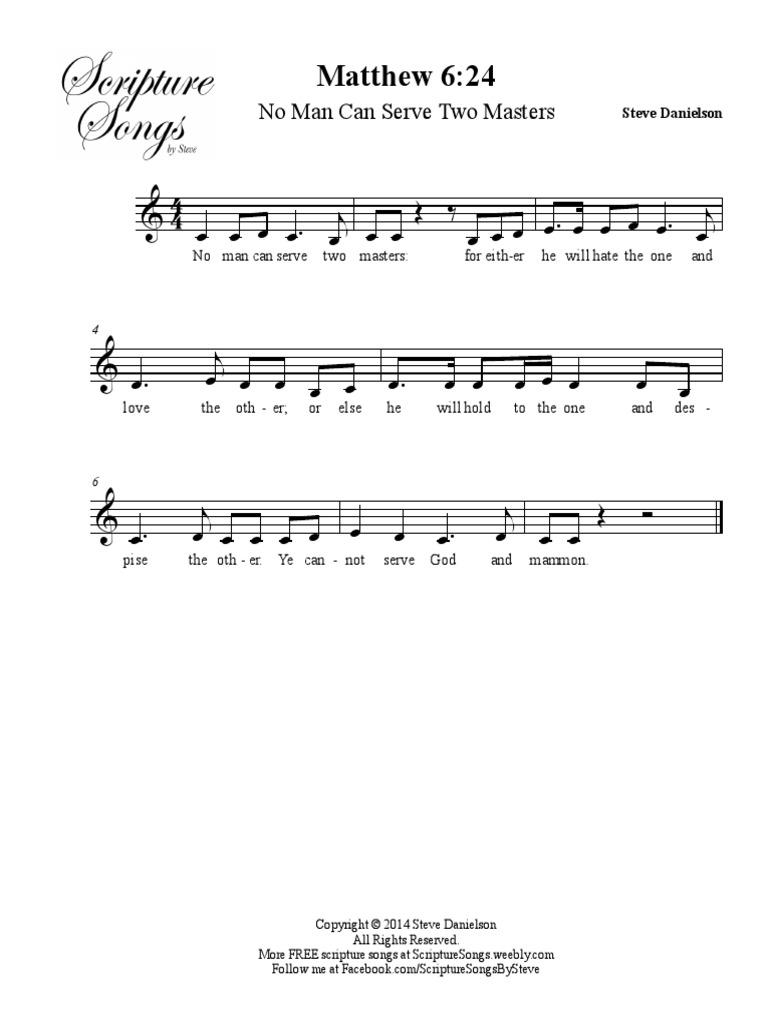 Scripture Songs by Steve

Matthew 6:24

No Man Can Serve Two Masters

Steve Danielson

No man can serve two masters: for eith-er he will hate the one and

4

love the oth - er; or else he will hold to the one and des -

6

pise the oth - er. Ye can - not serve God and mammon.

Copyright © 2014 Steve Danielson
All Rights Reserved.
More FREE scripture songs at ScriptureSongs.weebly.com
Follow me at Facebook.com/ScriptureSongsBySteve